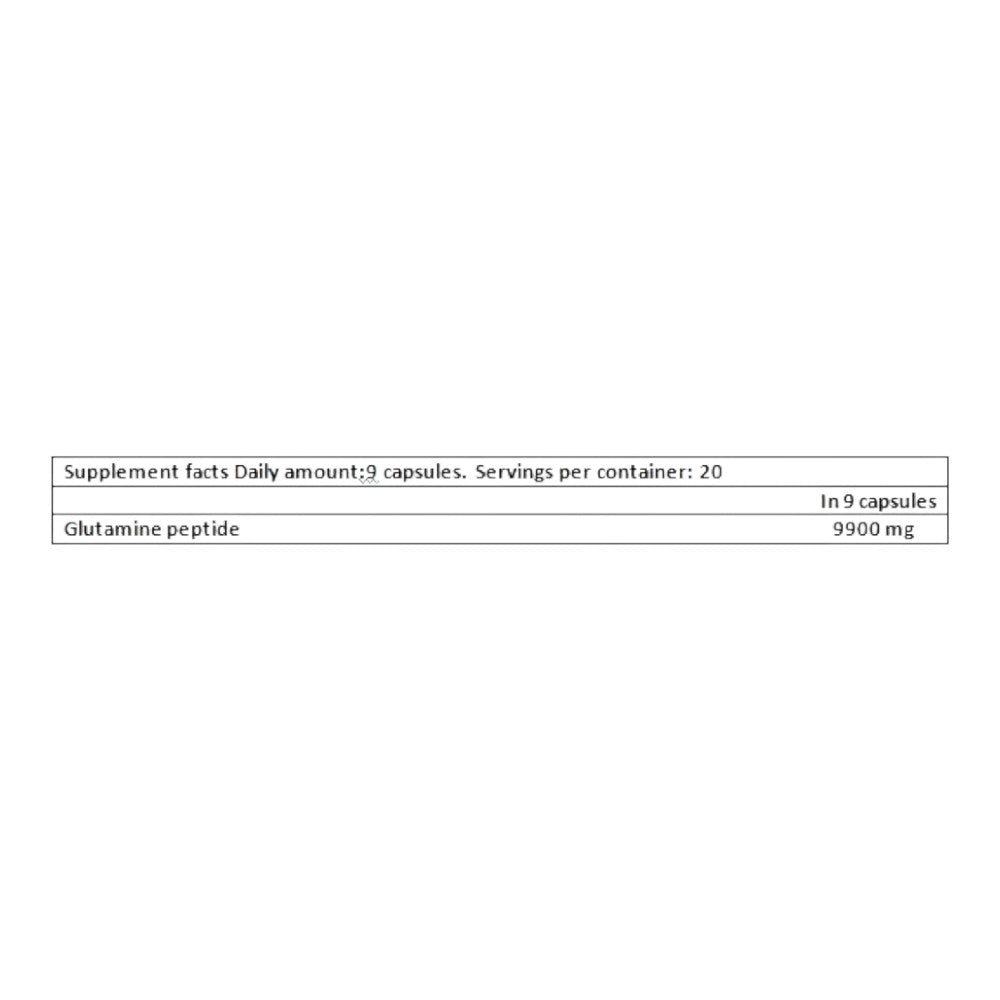 | Supplement facts Daily amount:9 capsules. Servings per container: 20 | |
|---|---|
| | In 9 capsules |
| Glutamine peptide | 9900 mg |